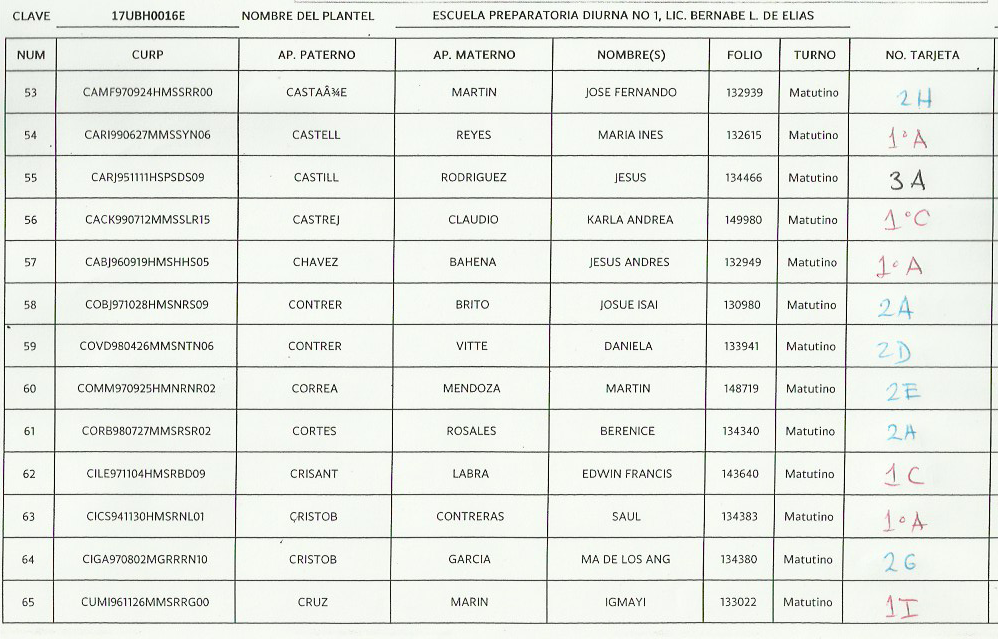 CLAVE 17UBH0016E NOMBRE DEL PLANTEL ESCUELA PREPARATORIA DIURNA NO 1, LIC. BERNABE L. DE ELIAS

| NUM | CURP | AP. PATERNO | AP. MATERNO | NOMBRE(S) | FOLIO | TURNO | NO. TARJETA |
|---|---|---|---|---|---|---|---|
| 53 | CAMF970924HMSSRR00 | CASTAÃ¾E | MARTIN | JOSE FERNANDO | 132939 | Matutino | 2H |
| 54 | CARI990627MMSSYN06 | CASTELL | REYES | MARIA INES | 132615 | Matutino | 1°A |
| 55 | CARJ951111HSPSDS09 | CASTILL | RODRIGUEZ | JESUS | 134466 | Matutino | 3A |
| 56 | CACK990712MMSSLR15 | CASTREJ | CLAUDIO | KARLA ANDREA | 149980 | Matutino | 1°C |
| 57 | CABJ960919HMSHHS05 | CHAVEZ | BAHENA | JESUS ANDRES | 132949 | Matutino | 1°A |
| 58 | COBJ971028HMSNRS09 | CONTRER | BRITO | JOSUE ISAI | 130980 | Matutino | 2A |
| 59 | COVD980426MMSNTN06 | CONTRER | VITTE | DANIELA | 133941 | Matutino | 2D |
| 60 | COMM970925HMNRNR02 | CORREA | MENDOZA | MARTIN | 148719 | Matutino | 2E |
| 61 | CORB980727MMSRSR02 | CORTES | ROSALES | BERENICE | 134340 | Matutino | 2A |
| 62 | CILE971104HMSRBD09 | CRISANT | LABRA | EDWIN FRANCIS | 143640 | Matutino | 1C |
| 63 | CICS941130HMSRNL01 | CRISTOB | CONTRERAS | SAUL | 134383 | Matutino | 1°A |
| 64 | CIGA970802MGRRRN10 | CRISTOB | GARCIA | MA DE LOS ANG | 134380 | Matutino | 2G |
| 65 | CUMI961126MMSRRG00 | CRUZ | MARIN | IGMAYI | 133022 | Matutino | 1I |